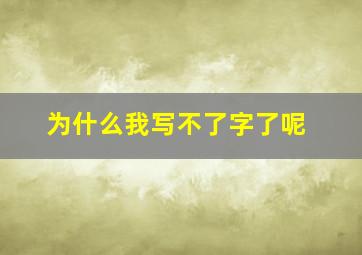 为什么我写不了字了呢